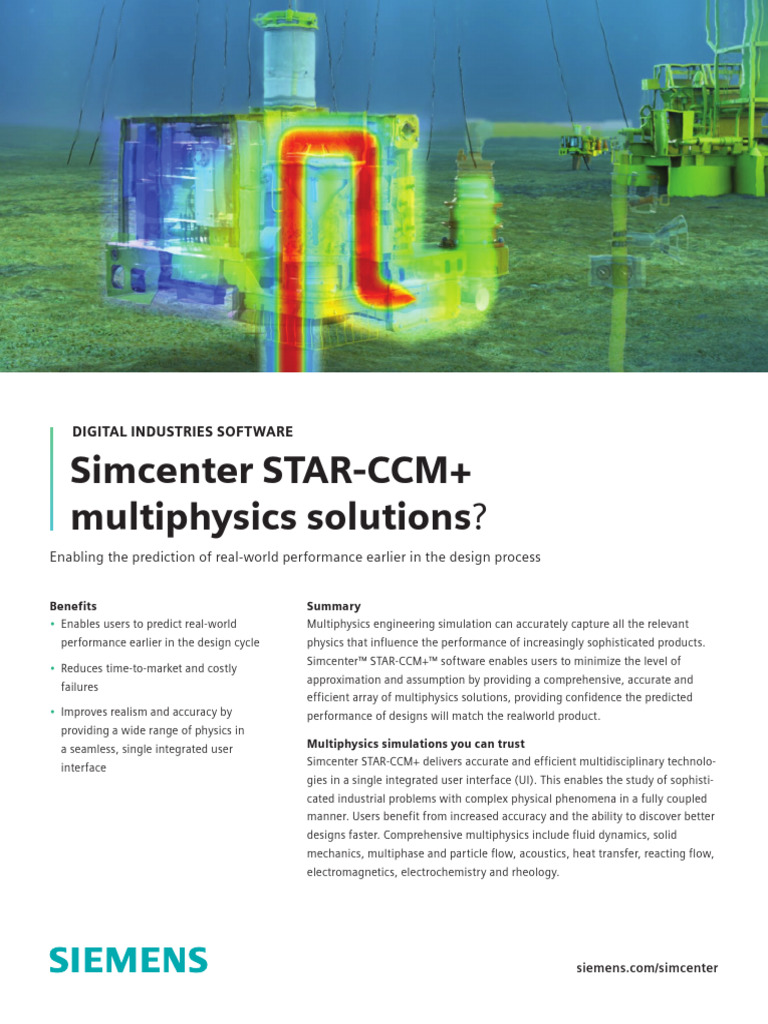 DIGITAL INDUSTRIES SOFTWARE

Simcenter STAR-CCM+ multiphysics solutions?

Enabling the prediction of real-world performance earlier in the design process

Benefits
• Enables users to predict real-world performance earlier in the design cycle
• Reduces time-to-market and costly failures
• Improves realism and accuracy by providing a wide range of physics in a seamless, single integrated user interface

Summary
Multiphysics engineering simulation can accurately capture all the relevant physics that influence the performance of increasingly sophisticated products. Simcenter™ STAR-CCM+™ software enables users to minimize the level of approximation and assumption by providing a comprehensive, accurate and efficient array of multiphysics solutions, providing confidence the predicted performance of designs will match the realworld product.

Multiphysics simulations you can trust
Simcenter STAR-CCM+ delivers accurate and efficient multidisciplinary technologies in a single integrated user interface (UI). This enables the study of sophisticated industrial problems with complex physical phenomena in a fully coupled manner. Users benefit from increased accuracy and the ability to discover better designs faster. Comprehensive multiphysics include fluid dynamics, solid mechanics, multiphase and particle flow, acoustics, heat transfer, reacting flow, electromagnetics, electrochemistry and rheology.

SIEMENS

siemens.com/simcenter